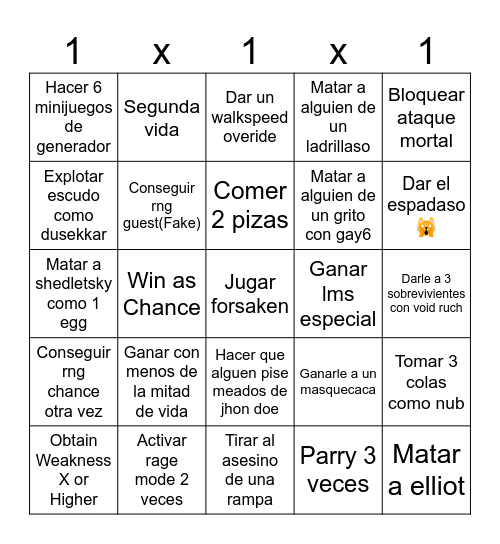 | 1 | x | 1 | x | 1 |
|---|---|---|---|---|
| Hacer 6 minijuegos de generador | Segunda vida | Dar un walkspeed overide | Matar a alguien de un ladrillaso | Bloquear ataque mortal |
| Explotar escudo como dusekkar | Conseguir rng guest(Fake) | Comer 2 pizas | Matar a alguien de un grito con gay6 | Dar el espadaso 🙀 |
| Matar a shedletsky como 1 egg | Win as Chance | Jugar forsaken | Ganar lms especial | Darle a 3 sobrevivientes con void ruch |
| Conseguir rng chance otra vez | Ganar con menos de la mitad de vida | Hacer que alguen pise meados de jhon doe | Ganarle a un masquecaca | Tomar 3 colas como nub |
| Obtain Weakness X or Higher | Activar rage mode 2 veces | Tirar al asesino de una rampa | Parry 3 veces | Matar a elliot |